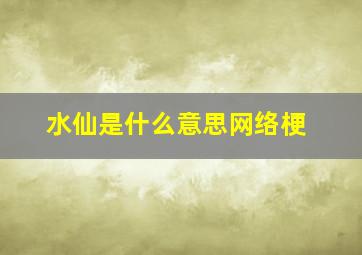 水仙是什么意思网络梗